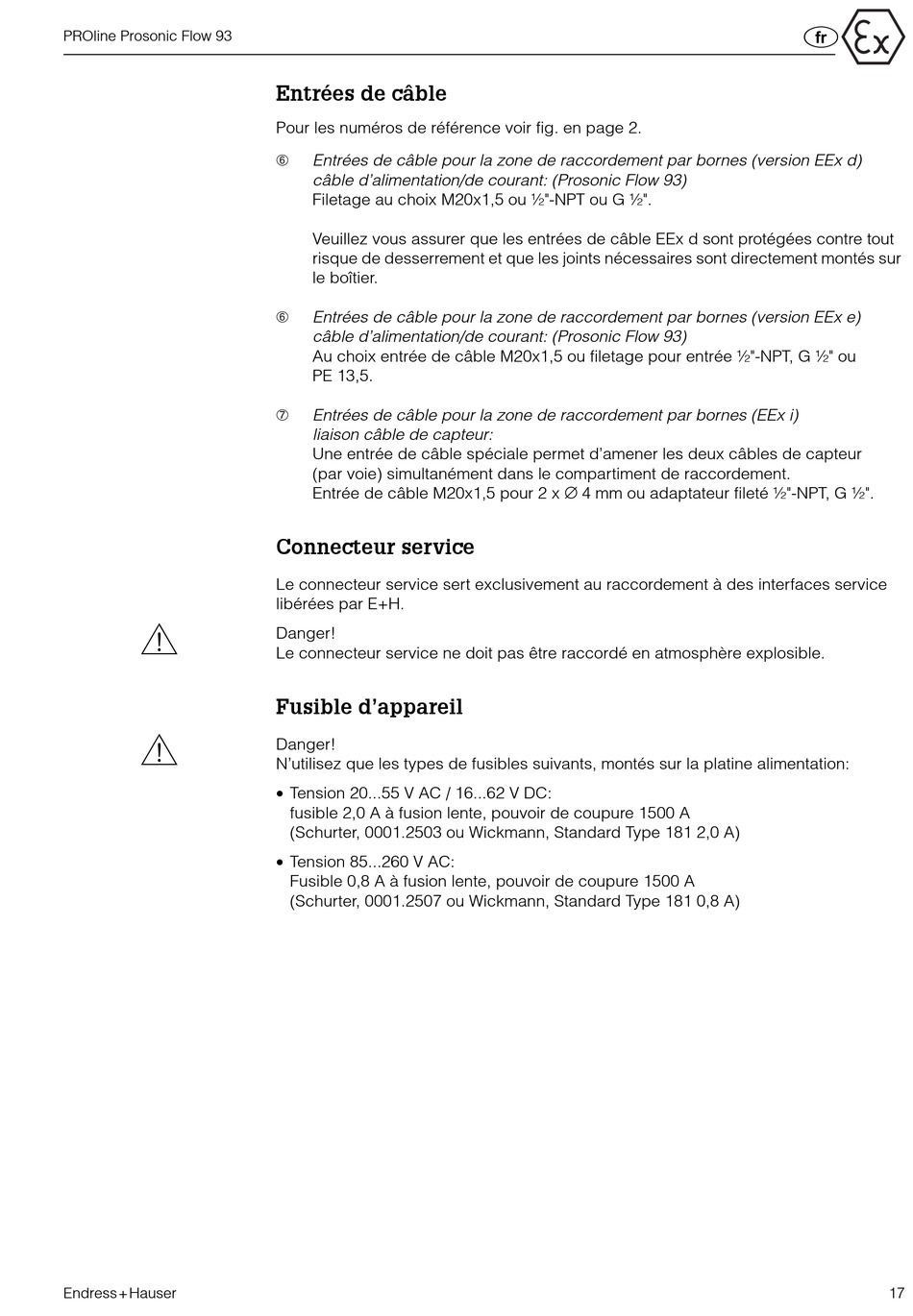 PROline Prosonic Flow 93

fr

Ex

Entrées de câble

Pour les numéros de référence voir fig. en page 2.

⑥ Entrées de câble pour la zone de raccordement par bornes (version EEx d) câble d'alimentation/de courant: (Prosonic Flow 93)
Filetage au choix M20x1,5 ou ½"-NPT ou G ½".

Veuillez vous assurer que les entrées de câble EEx d sont protégées contre tout risque de desserrement et que les joints nécessaires sont directement montés sur le boîtier.

⑥ Entrées de câble pour la zone de raccordement par bornes (version EEx e) câble d'alimentation/de courant: (Prosonic Flow 93)
Au choix entrée de câble M20x1,5 ou filetage pour entrée ½"-NPT, G ½" ou PE 13,5.

⑦ Entrées de câble pour la zone de raccordement par bornes (EEx i) liaison câble de capteur:
Une entrée de câble spéciale permet d'amener les deux câbles de capteur (par voie) simultanément dans le compartiment de raccordement.
Entrée de câble M20x1,5 pour 2 x ∅ 4 mm ou adaptateur fileté ½"-NPT, G ½".

Connecteur service

Le connecteur service sert exclusivement au raccordement à des interfaces service libérées par E+H.

Danger!
Le connecteur service ne doit pas être raccordé en atmosphère explosible.

Fusible d'appareil

Danger!
N'utilisez que les types de fusibles suivants, montés sur la platine alimentation:

• Tension 20...55 V AC / 16...62 V DC:
fusible 2,0 A à fusion lente, pouvoir de coupure 1500 A
(Schurter, 0001.2503 ou Wickmann, Standard Type 181 2,0 A)

• Tension 85...260 V AC:
Fusible 0,8 A à fusion lente, pouvoir de coupure 1500 A
(Schurter, 0001.2507 ou Wickmann, Standard Type 181 0,8 A)

Endress+Hauser

17